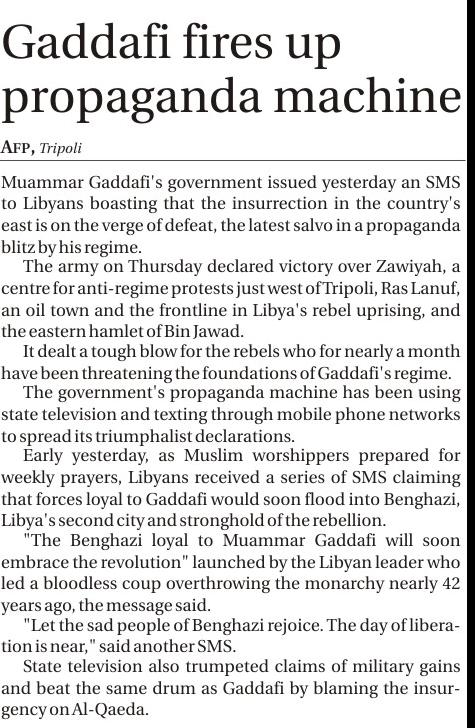 Gaddafi fires up propaganda machine

AFP, Tripoli

Muammar Gaddafi's government issued yesterday an SMS to Libyans boasting that the insurrection in the country's east is on the verge of defeat, the latest salvo in a propaganda blitz by his regime.

The army on Thursday declared victory over Zawiyah, a centre for anti-regime protests just west of Tripoli, Ras Lanuf, an oil town and the frontline in Libya's rebel uprising, and the eastern hamlet of Bin Jawad.

It dealt a tough blow for the rebels who for nearly a month have been threatening the foundations of Gaddafi's regime.

The government's propaganda machine has been using state television and texting through mobile phone networks to spread its triumphalist declarations.

Early yesterday, as Muslim worshippers prepared for weekly prayers, Libyans received a series of SMS claiming that forces loyal to Gaddafi would soon flood into Benghazi, Libya's second city and stronghold of the rebellion.

"The Benghazi loyal to Muammar Gaddafi will soon embrace the revolution" launched by the Libyan leader who led a bloodless coup overthrowing the monarchy nearly 42 years ago, the message said.

"Let the sad people of Benghazi rejoice. The day of liberation is near," said another SMS.

State television also trumpeted claims of military gains and beat the same drum as Gaddafi by blaming the insurgency on Al-Qaeda.